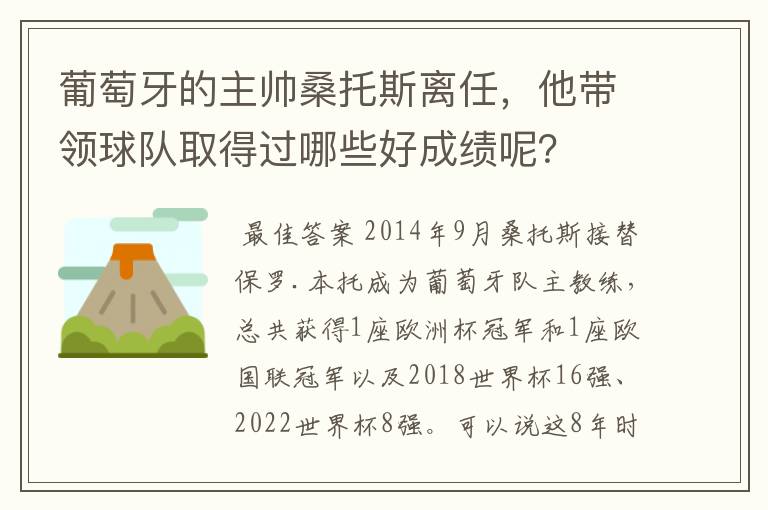 葡萄牙的主帅桑托斯离任，他带领球队取得过哪些好成绩呢？

最佳答案 2014年9月桑托斯接替保罗·本托成为葡萄牙队主教练，总共获得1座欧洲杯冠军和1座欧国联冠军以及2018世界杯16强、2022世界杯8强。可以说这8年时